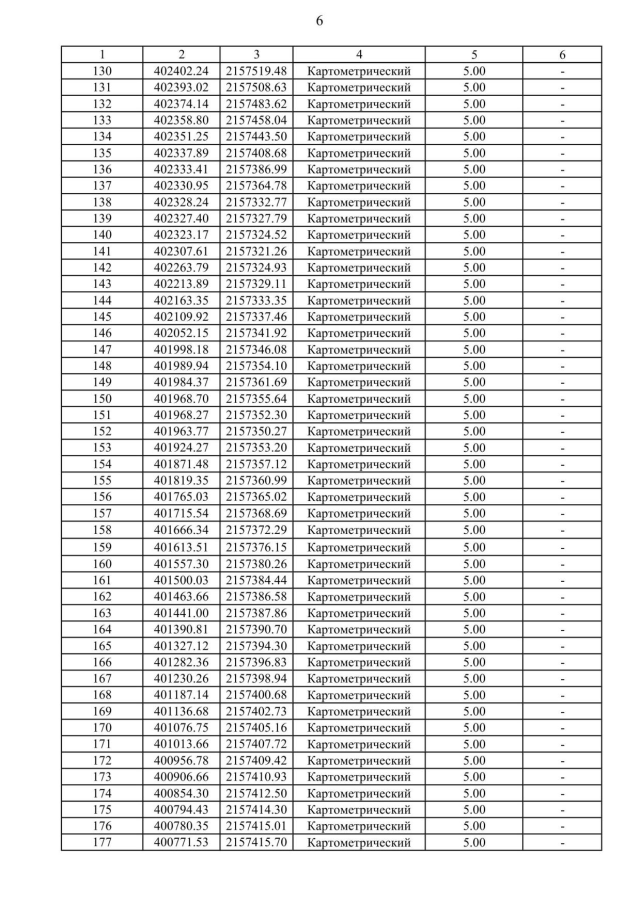 6

| 1 | 2 | 3 | 4 | 5 | 6 |
|---|---|---|---|---|---|
| 130 | 402402.24 | 2157519.48 | Картометрический | 5.00 | - |
| 131 | 402393.02 | 2157508.63 | Картометрический | 5.00 | - |
| 132 | 402374.14 | 2157483.62 | Картометрический | 5.00 | - |
| 133 | 402358.80 | 2157458.04 | Картометрический | 5.00 | - |
| 134 | 402351.25 | 2157443.50 | Картометрический | 5.00 | - |
| 135 | 402337.89 | 2157408.68 | Картометрический | 5.00 | - |
| 136 | 402333.41 | 2157386.99 | Картометрический | 5.00 | - |
| 137 | 402330.95 | 2157364.78 | Картометрический | 5.00 | - |
| 138 | 402328.24 | 2157332.77 | Картометрический | 5.00 | - |
| 139 | 402327.40 | 2157327.79 | Картометрический | 5.00 | - |
| 140 | 402323.17 | 2157324.52 | Картометрический | 5.00 | - |
| 141 | 402307.61 | 2157321.26 | Картометрический | 5.00 | - |
| 142 | 402263.79 | 2157324.93 | Картометрический | 5.00 | - |
| 143 | 402213.89 | 2157329.11 | Картометрический | 5.00 | - |
| 144 | 402163.35 | 2157333.35 | Картометрический | 5.00 | - |
| 145 | 402109.92 | 2157337.46 | Картометрический | 5.00 | - |
| 146 | 402052.15 | 2157341.92 | Картометрический | 5.00 | - |
| 147 | 401998.18 | 2157346.08 | Картометрический | 5.00 | - |
| 148 | 401989.94 | 2157354.10 | Картометрический | 5.00 | - |
| 149 | 401984.37 | 2157361.69 | Картометрический | 5.00 | - |
| 150 | 401968.70 | 2157355.64 | Картометрический | 5.00 | - |
| 151 | 401968.27 | 2157352.30 | Картометрический | 5.00 | - |
| 152 | 401963.77 | 2157350.27 | Картометрический | 5.00 | - |
| 153 | 401924.27 | 2157353.20 | Картометрический | 5.00 | - |
| 154 | 401871.48 | 2157357.12 | Картометрический | 5.00 | - |
| 155 | 401819.35 | 2157360.99 | Картометрический | 5.00 | - |
| 156 | 401765.03 | 2157365.02 | Картометрический | 5.00 | - |
| 157 | 401715.54 | 2157368.69 | Картометрический | 5.00 | - |
| 158 | 401666.34 | 2157372.29 | Картометрический | 5.00 | - |
| 159 | 401613.51 | 2157376.15 | Картометрический | 5.00 | - |
| 160 | 401557.30 | 2157380.26 | Картометрический | 5.00 | - |
| 161 | 401500.03 | 2157384.44 | Картометрический | 5.00 | - |
| 162 | 401463.66 | 2157386.58 | Картометрический | 5.00 | - |
| 163 | 401441.00 | 2157387.86 | Картометрический | 5.00 | - |
| 164 | 401390.81 | 2157390.70 | Картометрический | 5.00 | - |
| 165 | 401327.12 | 2157394.30 | Картометрический | 5.00 | - |
| 166 | 401282.36 | 2157396.83 | Картометрический | 5.00 | - |
| 167 | 401230.26 | 2157398.94 | Картометрический | 5.00 | - |
| 168 | 401187.14 | 2157400.68 | Картометрический | 5.00 | - |
| 169 | 401136.68 | 2157402.73 | Картометрический | 5.00 | - |
| 170 | 401076.75 | 2157405.16 | Картометрический | 5.00 | - |
| 171 | 401013.66 | 2157407.72 | Картометрический | 5.00 | - |
| 172 | 400956.78 | 2157409.42 | Картометрический | 5.00 | - |
| 173 | 400906.66 | 2157410.93 | Картометрический | 5.00 | - |
| 174 | 400854.30 | 2157412.50 | Картометрический | 5.00 | - |
| 175 | 400794.43 | 2157414.30 | Картометрический | 5.00 | - |
| 176 | 400780.35 | 2157415.01 | Картометрический | 5.00 | - |
| 177 | 400771.53 | 2157415.70 | Картометрический | 5.00 | - |